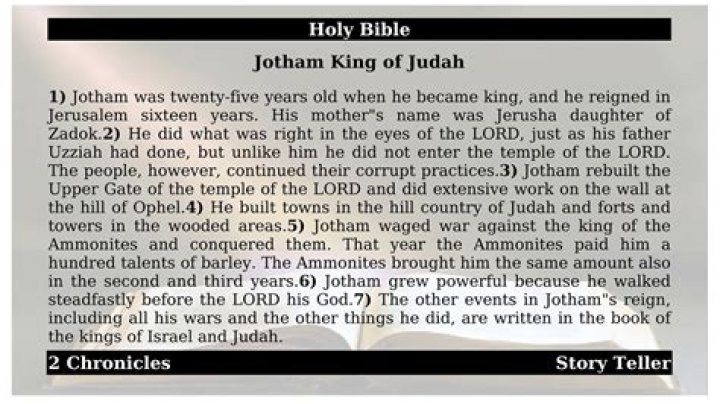 Holy Bible

Jotham King of Judah

1) Jotham was twenty-five years old when he became king, and he reigned in Jerusalem sixteen years. His mother"s name was Jerusha daughter of Zadok.2) He did what was right in the eyes of the LORD, just as his father Uzziah had done, but unlike him he did not enter the temple of the LORD. The people, however, continued their corrupt practices.3) Jotham rebuilt the Upper Gate of the temple of the LORD and did extensive work on the wall at the hill of Ophel.4) He built towns in the hill country of Judah and forts and towers in the wooded areas.5) Jotham waged war against the king of the Ammonites and conquered them. That year the Ammonites paid him a hundred talents of barley. The Ammonites brought him the same amount also in the second and third years.6) Jotham grew powerful because he walked steadfastly before the LORD his God.7) The other events in Jotham"s reign, including all his wars and the other things he did, are written in the book of the kings of Israel and Judah.

2 Chronicles

Story Teller